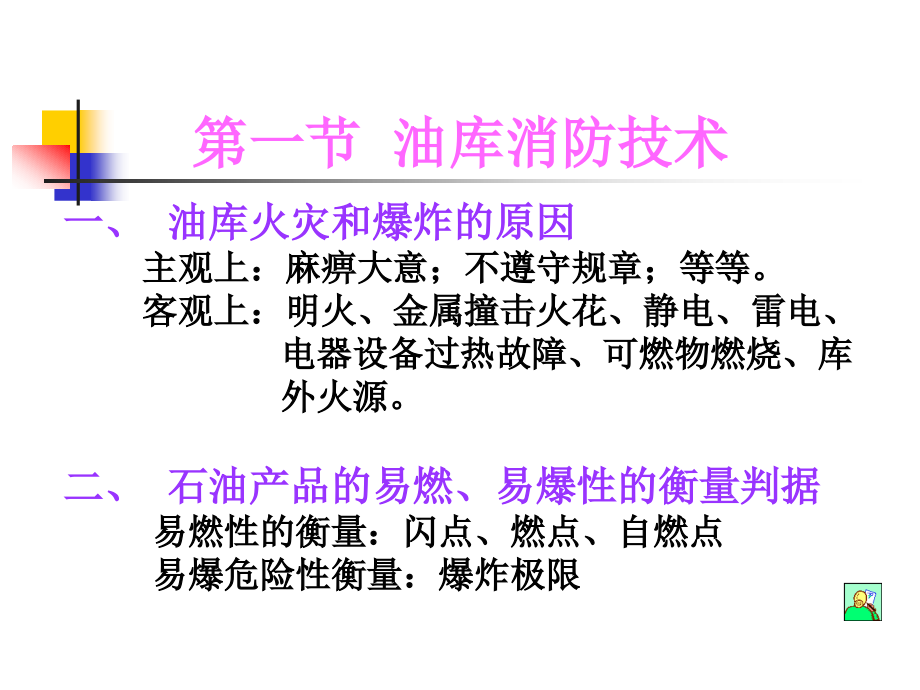 第一节 油库消防技术

一、 油库火灾和爆炸的原因

主观上：麻痹大意；不遵守规章；等等。

客观上：明火、金属撞击火花、静电、雷电、电器设备过热故障、可燃物燃烧、库外火源。

二、 石油产品的易燃、易爆性的衡量判据

易燃性的衡量：闪点、燃点、自燃点

易爆危险性衡量：爆炸极限